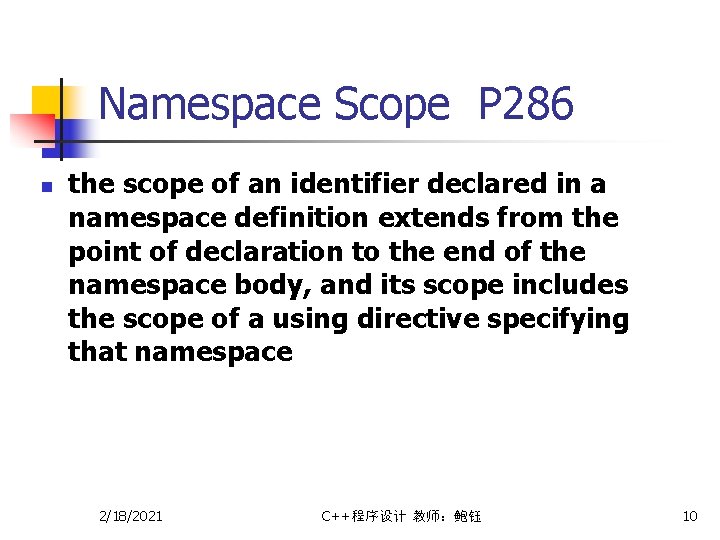 Namespace Scope P286

• the scope of an identifier declared in a namespace definition extends from the point of declaration to the end of the namespace body, and its scope includes the scope of a using directive specifying that namespace

2/18/2021 C++程序设计 教师：鲍钰 10